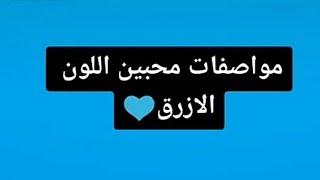 مواصفات محبين اللون الازرق💙